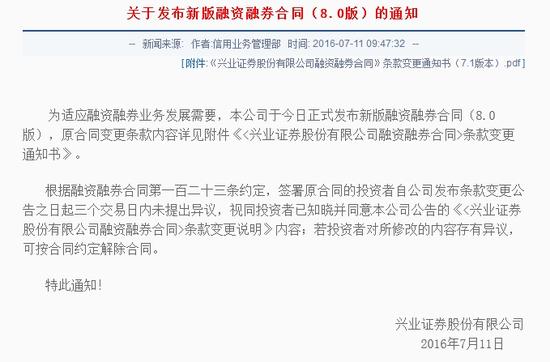 关于发布新版融资融券合同（8.0版）的通知

-- 新闻来源:  作者:信用业务管理部  时间: 2016-07-11 09:47:32 --

[附件:《兴业证券股份有限公司融资融券合同》条款变更通知书（7.1版本）.pdf]

为适应融资融券业务发展需要，本公司于今日正式发布新版融资融券合同（8.0版），原合同变更条款内容详见附件《<兴业证券股份有限公司融资融券合同>条款变更通知书》。

根据融资融券合同第一百二十三条约定，签署原合同的投资者自公司发布条款变更公告之日起三个交易日内未提出异议，视同投资者已知晓并同意本公司公告的《<兴业证券股份有限公司融资融券合同>条款变更说明》内容；若投资者对所修改的内容存有异议，可按合同约定解除合同。

特此通知!

兴业证券股份有限公司
2016年7月11日